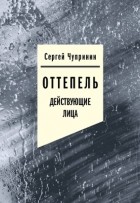 Сергей Чупринин

ОТТЕПЕЛЬ

ДЕЙСТВУЮЩИЕ ЛИЦА